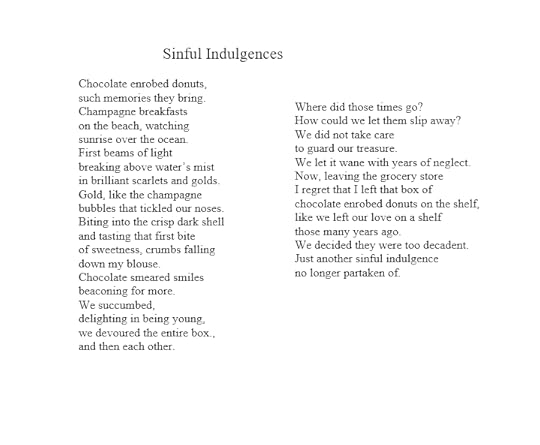 Sinful Indulgences

Chocolate enrobed donuts,
such memories they bring.
Champagne breakfasts
on the beach, watching
sunrise over the ocean.
First beams of light
breaking above water's mist
in brilliant scarlets and golds.
Gold, like the champagne
bubbles that tickled our noses.
Biting into the crisp dark shell
and tasting that first bite
of sweetness, crumbs falling
down my blouse.
Chocolate smeared smiles
beaconing for more.
We succumbed,
delighting in being young,
we devoured the entire box.,
and then each other.

Where did those times go?
How could we let them slip away?
We did not take care
to guard our treasure.
We let it wane with years of neglect.
Now, leaving the grocery store
I regret that I left that box of
chocolate enrobed donuts on the shelf,
like we left our love on a shelf
those many years ago.
We decided they were too decadent.
Just another sinful indulgence
no longer partaken of.